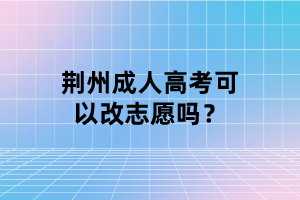 荆州成人高考可以改志愿吗？